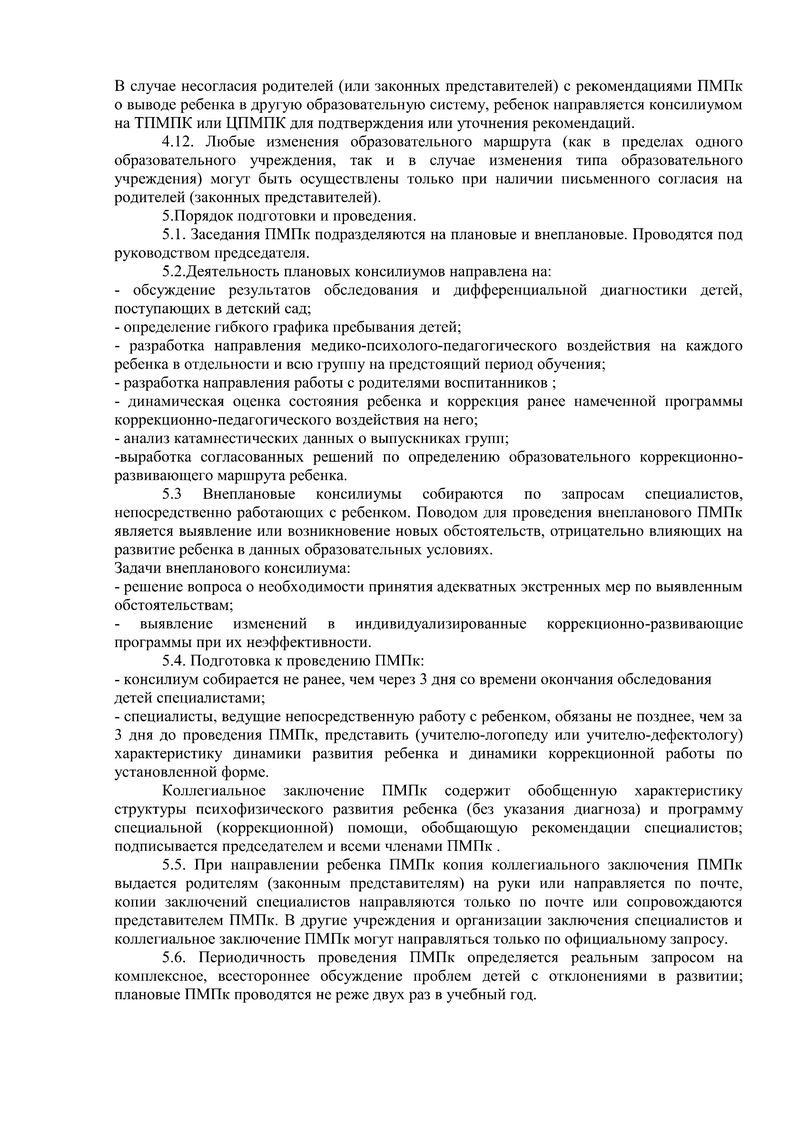 В случае несогласия родителей (или законных представителей) с рекомендациями ПМПк о выводе ребенка в другую образовательную систему, ребенок направляется консилиумом на ТПМПК или ЦПМПК для подтверждения или уточнения рекомендаций.

4.12. Любые изменения образовательного маршрута (как в пределах одного образовательного учреждения, так и в случае изменения типа образовательного учреждения) могут быть осуществлены только при наличии письменного согласия на родителей (законных представителей).

5.Порядок подготовки и проведения.

5.1. Заседания ПМПк подразделяются на плановые и внеплановые. Проводятся под руководством председателя.

5.2.Деятельность плановых консилиумов направлена на:
- обсуждение результатов обследования и дифференциальной диагностики детей, поступающих в детский сад;
- определение гибкого графика пребывания детей;
- разработка направления медико-психолого-педагогического воздействия на каждого ребенка в отдельности и всю группу на предстоящий период обучения;
- разработка направления работы с родителями воспитанников ;
- динамическая оценка состояния ребенка и коррекция ранее намеченной программы коррекционно-педагогического воздействия на него;
- анализ катамнестических данных о выпускниках групп;
-выработка согласованных решений по определению образовательного коррекционно-развивающего маршрута ребенка.

5.3 Внеплановые консилиумы собираются по запросам специалистов, непосредственно работающих с ребенком. Поводом для проведения внепланового ПМПк является выявление или возникновение новых обстоятельств, отрицательно влияющих на развитие ребенка в данных образовательных условиях.
Задачи внепланового консилиума:
- решение вопроса о необходимости принятия адекватных экстренных мер по выявленным обстоятельствам;
- выявление изменений в индивидуализированные коррекционно-развивающие программы при их неэффективности.

5.4. Подготовка к проведению ПМПк:
- консилиум собирается не ранее, чем через 3 дня со времени окончания обследования детей специалистами;
- специалисты, ведущие непосредственную работу с ребенком, обязаны не позднее, чем за 3 дня до проведения ПМПк, представить (учителю-логопеду или учителю-дефектологу) характеристику динамики развития ребенка и динамики коррекционной работы по установленной форме.

Коллегиальное заключение ПМПк содержит обобщенную характеристику структуры психофизического развития ребенка (без указания диагноза) и программу специальной (коррекционной) помощи, обобщающую рекомендации специалистов; подписывается председателем и всеми членами ПМПк .

5.5. При направлении ребенка ПМПк копия коллегиального заключения ПМПк выдается родителям (законным представителям) на руки или направляется по почте, копии заключений специалистов направляются только по почте или сопровождаются представителем ПМПк. В другие учреждения и организации заключения специалистов и коллегиальное заключение ПМПк могут направляться только по официальному запросу.

5.6. Периодичность проведения ПМПк определяется реальным запросом на комплексное, всестороннее обсуждение проблем детей с отклонениями в развитии; плановые ПМПк проводятся не реже двух раз в учебный год.